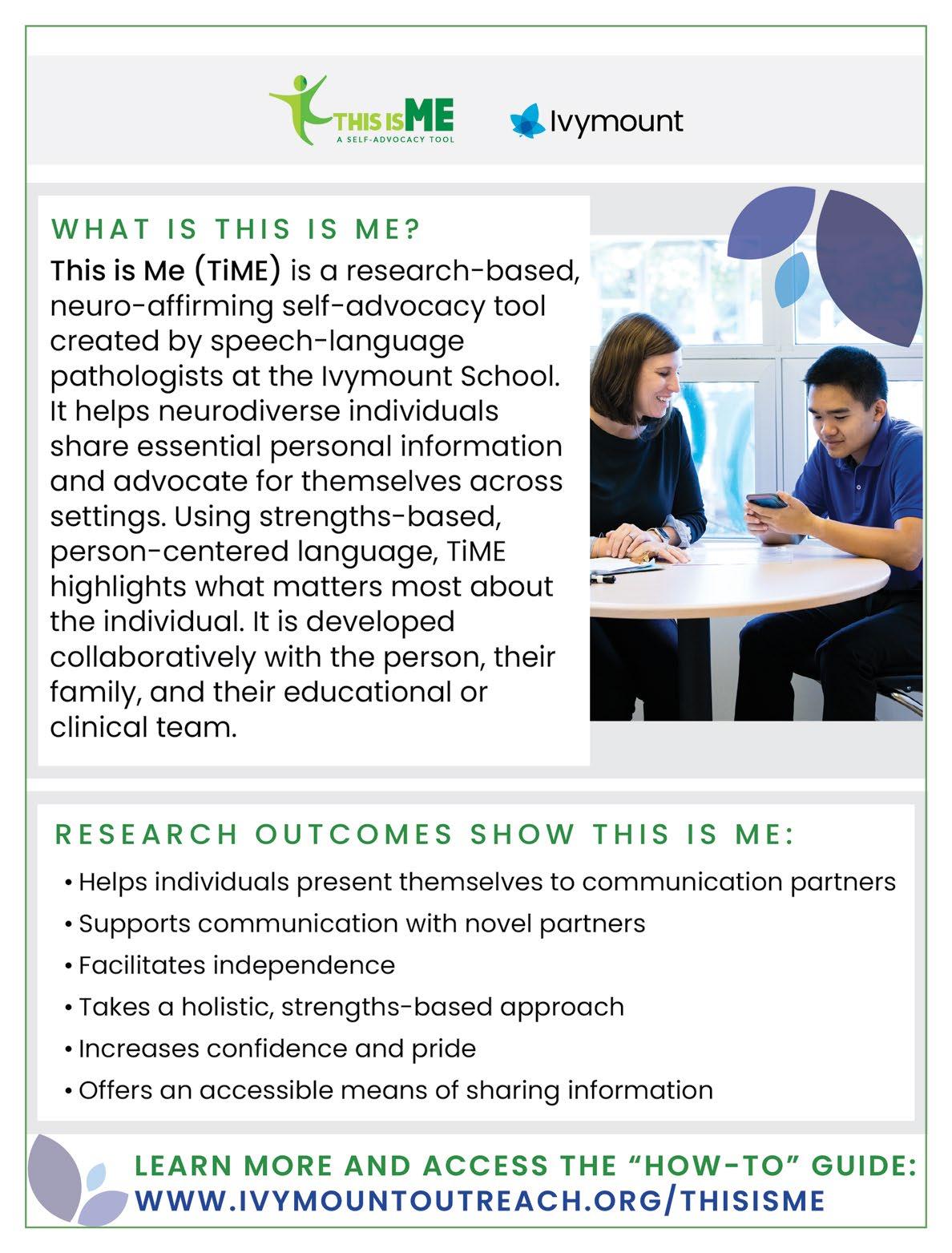 THIS IS ME
A SELF-ADVOCACY TOOL

Ivymount

WHAT IS THIS IS ME?

This is Me (TiME) is a research-based, neuro-affirming self-advocacy tool created by speech-language pathologists at the Ivymount School. It helps neurodiverse individuals share essential personal information and advocate for themselves across settings. Using strengths-based, person-centered language, TiME highlights what matters most about the individual. It is developed collaboratively with the person, their family, and their educational or clinical team.

RESEARCH OUTCOMES SHOW THIS IS ME:

• Helps individuals present themselves to communication partners
• Supports communication with novel partners
• Facilitates independence
• Takes a holistic, strengths-based approach
• Increases confidence and pride
• Offers an accessible means of sharing information

LEARN MORE AND ACCESS THE "HOW-TO" GUIDE:
WWW.IVYMOUNTOUTREACH.ORG/THISISME